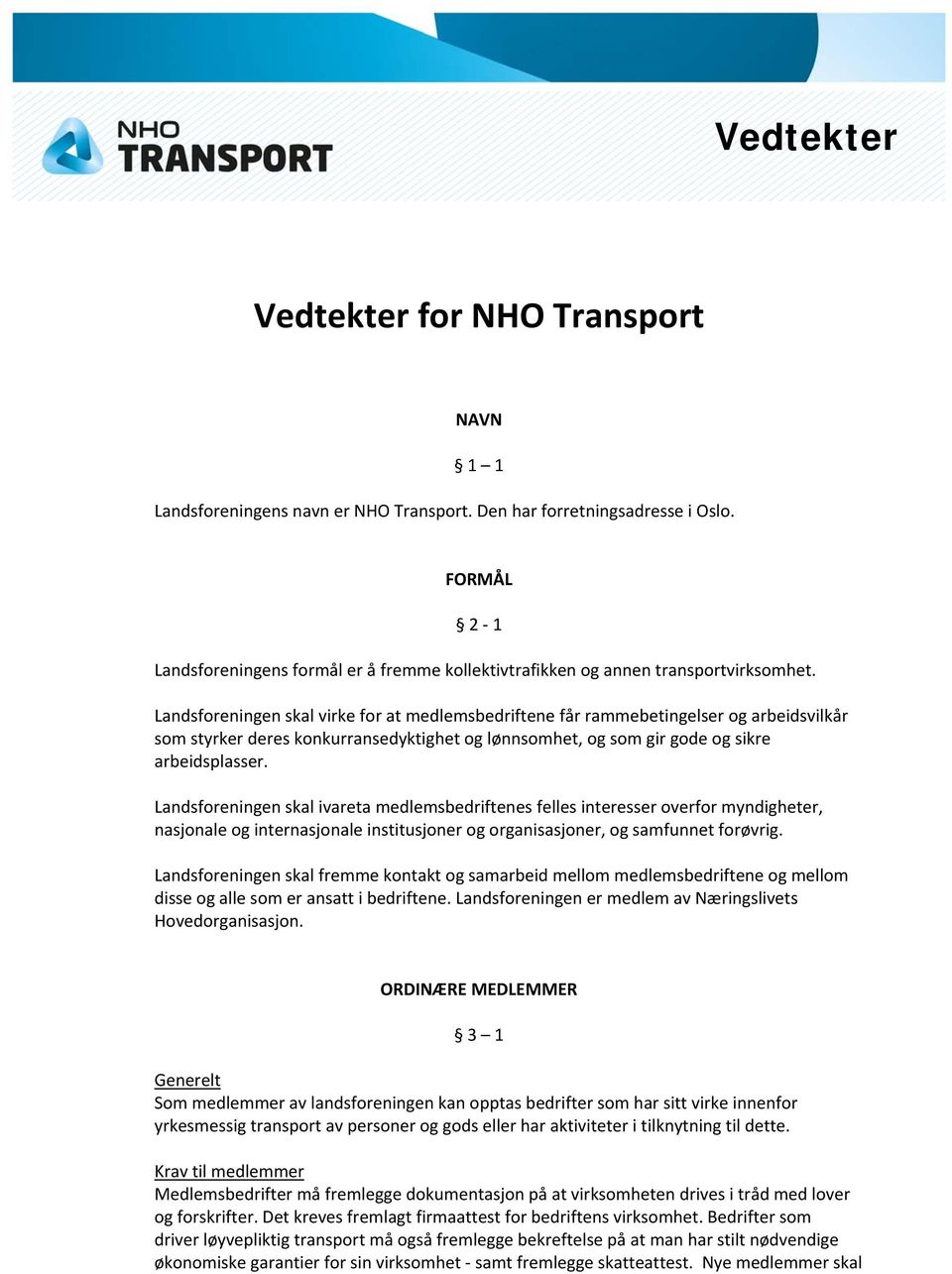 NHO TRANSPORT

Vedtekter

Vedtekter for NHO Transport

NAVN

§ 1 – 1

Landsforeningens navn er NHO Transport. Den har forretningsadresse i Oslo.

FORMÅL

§ 2 - 1

Landsforeningens formål er å fremme kollektivtrafikken og annen transportvirksomhet.

Landsforeningen skal virke for at medlemsbedriftene får rammebetingelser og arbeidsvilkår som styrker deres konkurransedyktighet og lønnsomhet, og som gir gode og sikre arbeidsplasser.

Landsforeningen skal ivareta medlemsbedriftenes felles interesser overfor myndigheter, nasjonale og internasjonale institusjoner og organisasjoner, og samfunnet forøvrig.

Landsforeningen skal fremme kontakt og samarbeid mellom medlemsbedriftene og mellom disse og alle som er ansatt i bedriftene. Landsforeningen er medlem av Næringslivets Hovedorganisasjon.

ORDINÆRE MEDLEMMER

§ 3 – 1

Generelt
Som medlemmer av landsforeningen kan opptas bedrifter som har sitt virke innenfor yrkesmessig transport av personer og gods eller har aktiviteter i tilknytning til dette.

Krav til medlemmer
Medlemsbedrifter må fremlegge dokumentasjon på at virksomheten drives i tråd med lover og forskrifter. Det kreves fremlagt firmaattest for bedriftens virksomhet. Bedrifter som driver løyvepliktig transport må også fremlegge bekreftelse på at man har stilt nødvendige økonomiske garantier for sin virksomhet - samt fremlegge skatteattest. Nye medlemmer skal